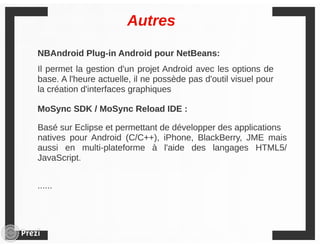 Autres

NBAndroid Plug-in Android pour NetBeans:

Il permet la gestion d'un projet Android avec les options de base. A l'heure actuelle, il ne possède pas d'outil visuel pour la création d'interfaces graphiques

MoSync SDK / MoSync Reload IDE :

Basé sur Eclipse et permettant de développer des applications natives pour Android (C/C++), iPhone, BlackBerry, JME mais aussi en multi-plateforme à l'aide des langages HTML5/ JavaScript.

.......

Prezi